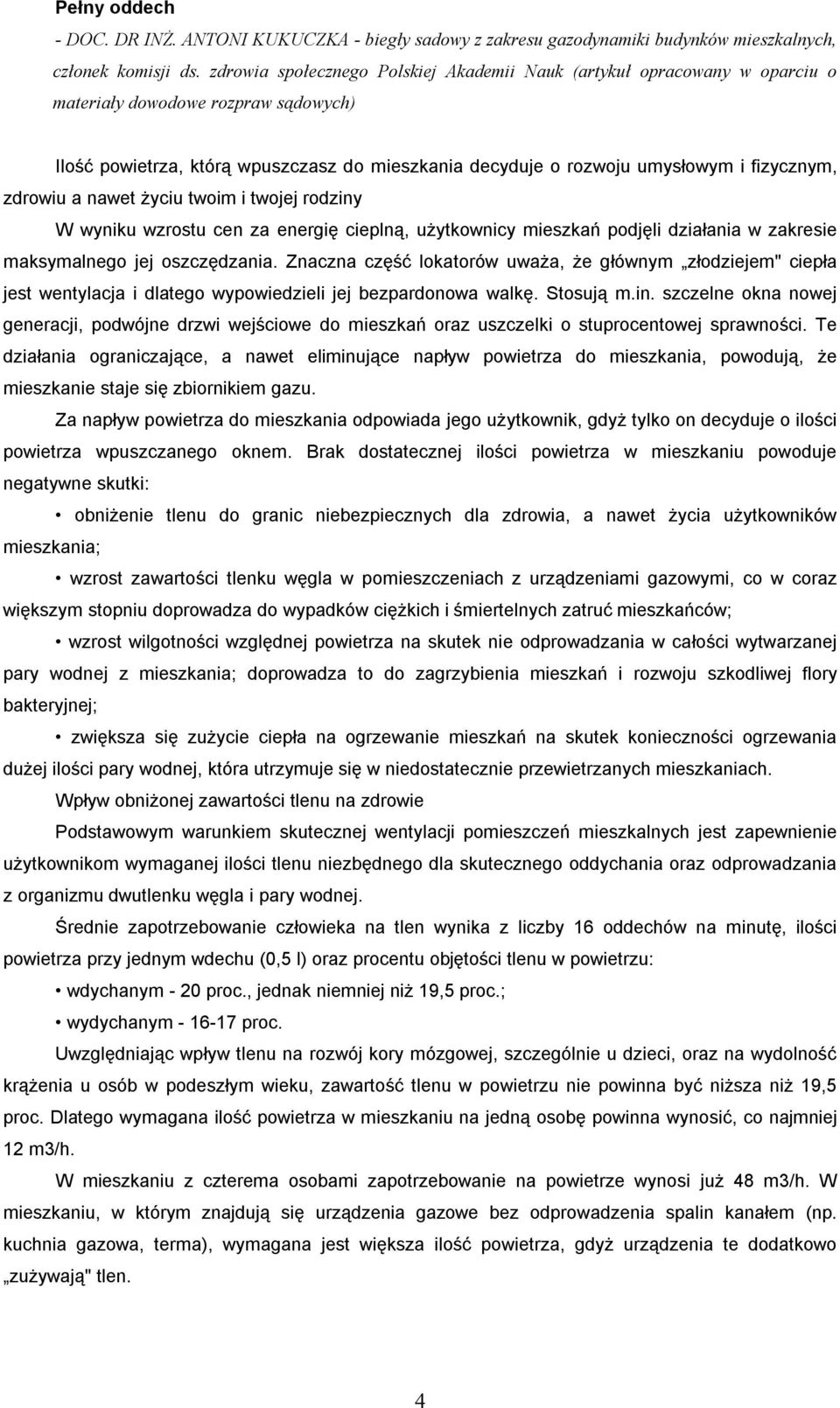 Pełny oddech

- DOC. DR INŻ. ANTONI KUKUCZKA - biegły sadowy z zakresu gazodynamiki budynków mieszkalnych, członek komisji ds. zdrowia społecznego Polskiej Akademii Nauk (artykuł opracowany w oparciu o materiały dowodowe rozpraw sądowych)

Ilość powietrza, którą wpuszczasz do mieszkania decyduje o rozwoju umysłowym i fizycznym, zdrowiu a nawet życiu twoim i twojej rodziny

W wyniku wzrostu cen za energię cieplną, użytkownicy mieszkań podjęli działania w zakresie maksymalnego jej oszczędzania. Znaczna część lokatorów uważa, że głównym „złodziejem" ciepła jest wentylacja i dlatego wypowiedzieli jej bezpardonowa walkę. Stosują m.in. szczelne okna nowej generacji, podwójne drzwi wejściowe do mieszkań oraz uszczelki o stuprocentowej sprawności. Te działania ograniczające, a nawet eliminujące napływ powietrza do mieszkania, powodują, że mieszkanie staje się zbiornikiem gazu.

Za napływ powietrza do mieszkania odpowiada jego użytkownik, gdyż tylko on decyduje o ilości powietrza wpuszczanego oknem. Brak dostatecznej ilości powietrza w mieszkaniu powoduje negatywne skutki:

• obniżenie tlenu do granic niebezpiecznych dla zdrowia, a nawet życia użytkowników mieszkania;

• wzrost zawartości tlenku węgla w pomieszczeniach z urządzeniami gazowymi, co w coraz większym stopniu doprowadza do wypadków ciężkich i śmiertelnych zatruć mieszkańców;

• wzrost wilgotności względnej powietrza na skutek nie odprowadzania w całości wytwarzanej pary wodnej z mieszkania; doprowadza to do zagrzybienia mieszkań i rozwoju szkodliwej flory bakteryjnej;

• zwiększa się zużycie ciepła na ogrzewanie mieszkań na skutek konieczności ogrzewania dużej ilości pary wodnej, która utrzymuje się w niedostatecznie przewietrzanych mieszkaniach.

Wpływ obniżonej zawartości tlenu na zdrowie

Podstawowym warunkiem skutecznej wentylacji pomieszczeń mieszkalnych jest zapewnienie użytkownikom wymaganej ilości tlenu niezbędnego dla skutecznego oddychania oraz odprowadzania z organizmu dwutlenku węgla i pary wodnej.

Średnie zapotrzebowanie człowieka na tlen wynika z liczby 16 oddechów na minutę, ilości powietrza przy jednym wdechu (0,5 l) oraz procentu objętości tlenu w powietrzu:

• wdychanym - 20 proc., jednak niemniej niż 19,5 proc.;

• wydychanym - 16-17 proc.

Uwzględniając wpływ tlenu na rozwój kory mózgowej, szczególnie u dzieci, oraz na wydolność krążenia u osób w podeszłym wieku, zawartość tlenu w powietrzu nie powinna być niższa niż 19,5 proc. Dlatego wymagana ilość powietrza w mieszkaniu na jedną osobę powinna wynosić, co najmniej 12 m3/h.

W mieszkaniu z czterema osobami zapotrzebowanie na powietrze wynosi już 48 m3/h. W mieszkaniu, w którym znajdują się urządzenia gazowe bez odprowadzenia spalin kanałem (np. kuchnia gazowa, terma), wymagana jest większa ilość powietrza, gdyż urządzenia te dodatkowo „zużywają" tlen.

4